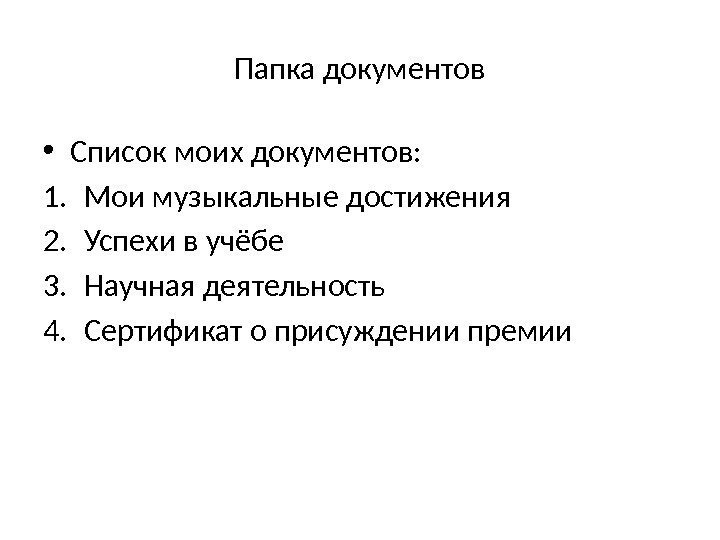 Папка документов

• Список моих документов:
1. Мои музыкальные достижения
2. Успехи в учёбе
3. Научная деятельность
4. Сертификат о присуждении премии